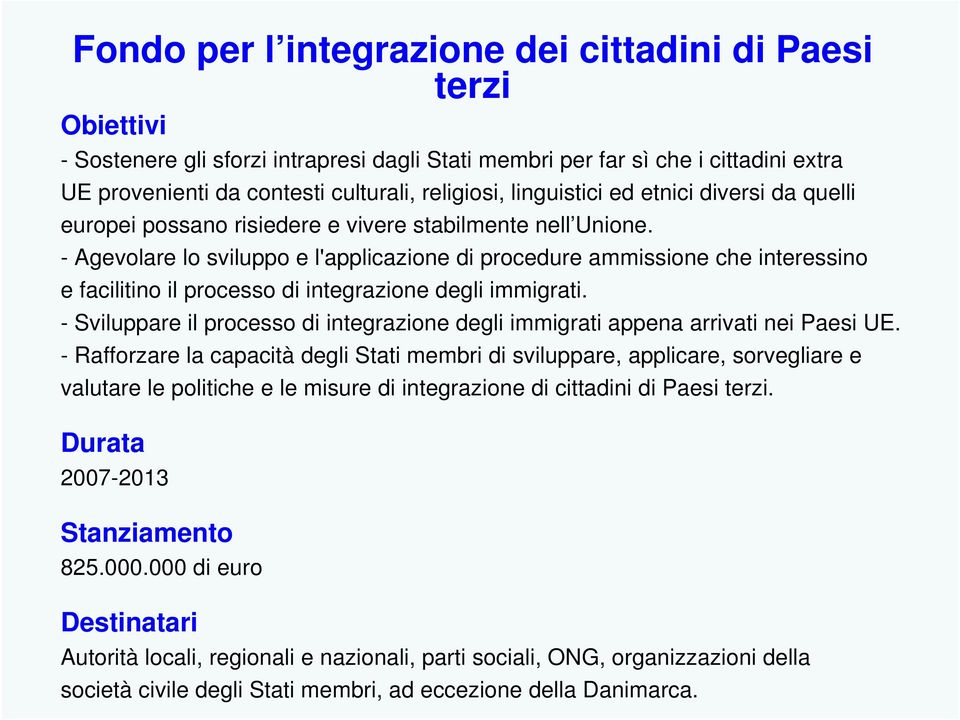 Fondo per l’integrazione dei cittadini di Paesi terzi

Obiettivi

- Sostenere gli sforzi intrapresi dagli Stati membri per far sì che i cittadini extra UE provenienti da contesti culturali, religiosi, linguistici ed etnici diversi da quelli europei possano risiedere e vivere stabilmente nell’Unione.
- Agevolare lo sviluppo e l'applicazione di procedure ammissione che interessino e facilitino il processo di integrazione degli immigrati.
- Sviluppare il processo di integrazione degli immigrati appena arrivati nei Paesi UE.
- Rafforzare la capacità degli Stati membri di sviluppare, applicare, sorvegliare e valutare le politiche e le misure di integrazione di cittadini di Paesi terzi.

Durata

2007-2013

Stanziamento

825.000.000 di euro

Destinatari

Autorità locali, regionali e nazionali, parti sociali, ONG, organizzazioni della società civile degli Stati membri, ad eccezione della Danimarca.